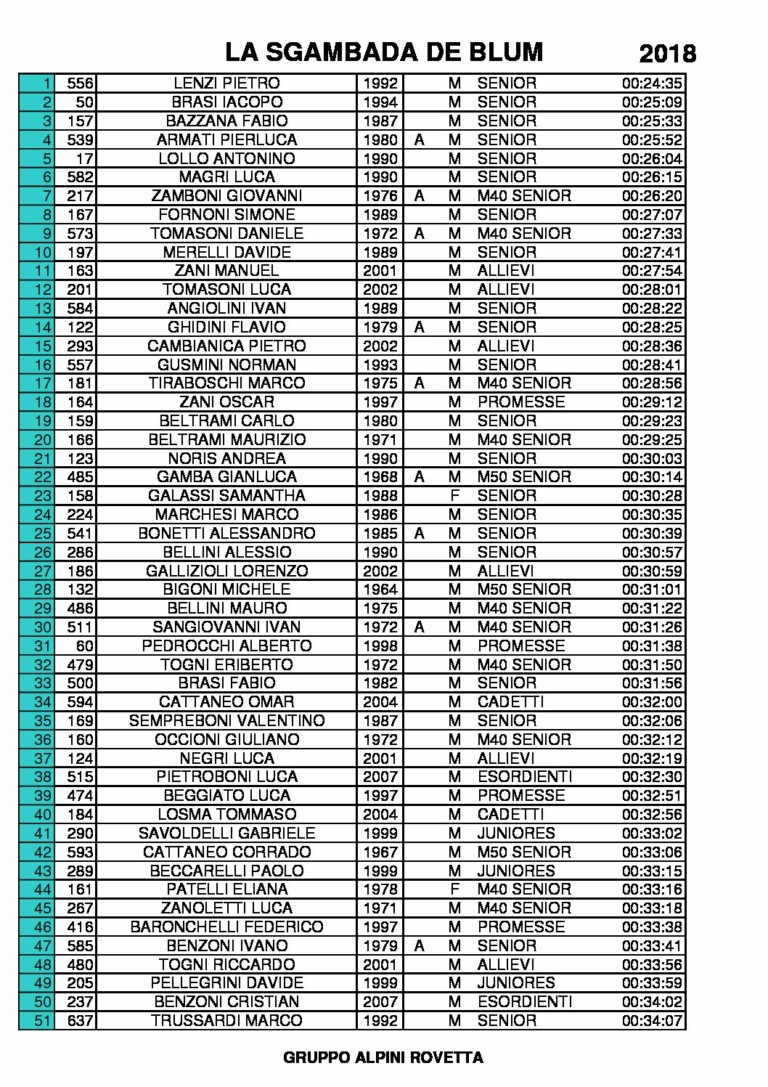 LA SGAMBADA DE BLUM 2018

| 1 | 556 | LENZI PIETRO | 1992 |  | M | SENIOR | 00:24:35 |
|---|---|---|---|---|---|---|---|
| 2 | 50 | BRASI IACOPO | 1994 |  | M | SENIOR | 00:25:09 |
| 3 | 157 | BAZZANA FABIO | 1987 |  | M | SENIOR | 00:25:33 |
| 4 | 539 | ARMATI PIERLUCA | 1980 | A | M | SENIOR | 00:25:52 |
| 5 | 17 | LOLLO ANTONINO | 1990 |  | M | SENIOR | 00:26:04 |
| 6 | 582 | MAGRI LUCA | 1990 |  | M | SENIOR | 00:26:15 |
| 7 | 217 | ZAMBONI GIOVANNI | 1976 | A | M | M40 SENIOR | 00:26:20 |
| 8 | 167 | FORNONI SIMONE | 1989 |  | M | SENIOR | 00:27:07 |
| 9 | 573 | TOMASONI DANIELE | 1972 | A | M | M40 SENIOR | 00:27:33 |
| 10 | 197 | MERELLI DAVIDE | 1989 |  | M | SENIOR | 00:27:41 |
| 11 | 163 | ZANI MANUEL | 2001 |  | M | ALLIEVI | 00:27:54 |
| 12 | 201 | TOMASONI LUCA | 2002 |  | M | ALLIEVI | 00:28:01 |
| 13 | 584 | ANGIOLINI IVAN | 1989 |  | M | SENIOR | 00:28:22 |
| 14 | 122 | GHIDINI FLAVIO | 1979 | A | M | SENIOR | 00:28:25 |
| 15 | 293 | CAMBIANICA PIETRO | 2002 |  | M | ALLIEVI | 00:28:36 |
| 16 | 557 | GUSMINI NORMAN | 1993 |  | M | SENIOR | 00:28:41 |
| 17 | 181 | TIRABOSCHI MARCO | 1975 | A | M | M40 SENIOR | 00:28:56 |
| 18 | 164 | ZANI OSCAR | 1997 |  | M | PROMESSE | 00:29:12 |
| 19 | 159 | BELTRAMI CARLO | 1980 |  | M | SENIOR | 00:29:23 |
| 20 | 166 | BELTRAMI MAURIZIO | 1971 |  | M | M40 SENIOR | 00:29:25 |
| 21 | 123 | NORIS ANDREA | 1990 |  | M | SENIOR | 00:30:03 |
| 22 | 485 | GAMBA GIANLUCA | 1968 | A | M | M50 SENIOR | 00:30:14 |
| 23 | 158 | GALASSI SAMANTHA | 1988 |  | F | SENIOR | 00:30:28 |
| 24 | 224 | MARCHESI MARCO | 1986 |  | M | SENIOR | 00:30:35 |
| 25 | 541 | BONETTI ALESSANDRO | 1985 | A | M | SENIOR | 00:30:39 |
| 26 | 286 | BELLINI ALESSIO | 1990 |  | M | SENIOR | 00:30:57 |
| 27 | 186 | GALLIZIOLI LORENZO | 2002 |  | M | ALLIEVI | 00:30:59 |
| 28 | 132 | BIGONI MICHELE | 1964 |  | M | M50 SENIOR | 00:31:01 |
| 29 | 486 | BELLINI MAURO | 1975 |  | M | M40 SENIOR | 00:31:22 |
| 30 | 511 | SANGIOVANNI IVAN | 1972 | A | M | M40 SENIOR | 00:31:26 |
| 31 | 60 | PEDROCCHI ALBERTO | 1998 |  | M | PROMESSE | 00:31:38 |
| 32 | 479 | TOGNI ERIBERTO | 1972 |  | M | M40 SENIOR | 00:31:50 |
| 33 | 500 | BRASI FABIO | 1982 |  | M | SENIOR | 00:31:56 |
| 34 | 594 | CATTANEO OMAR | 2004 |  | M | CADETTI | 00:32:00 |
| 35 | 169 | SEMPREBONI VALENTINO | 1987 |  | M | SENIOR | 00:32:06 |
| 36 | 160 | OCCIONI GIULIANO | 1972 |  | M | M40 SENIOR | 00:32:12 |
| 37 | 124 | NEGRI LUCA | 2001 |  | M | ALLIEVI | 00:32:19 |
| 38 | 515 | PIETROBONI LUCA | 2007 |  | M | ESORDIENTI | 00:32:30 |
| 39 | 474 | BEGGIATO LUCA | 1997 |  | M | PROMESSE | 00:32:51 |
| 40 | 184 | LOSMA TOMMASO | 2004 |  | M | CADETTI | 00:32:56 |
| 41 | 290 | SAVOLDELLI GABRIELE | 1999 |  | M | JUNIORES | 00:33:02 |
| 42 | 593 | CATTANEO CORRADO | 1967 |  | M | M50 SENIOR | 00:33:06 |
| 43 | 289 | BECCARELLI PAOLO | 1999 |  | M | JUNIORES | 00:33:15 |
| 44 | 161 | PATELLI ELIANA | 1978 |  | F | M40 SENIOR | 00:33:16 |
| 45 | 267 | ZANOLETTI LUCA | 1971 |  | M | M40 SENIOR | 00:33:18 |
| 46 | 416 | BARONCHELLI FEDERICO | 1997 |  | M | PROMESSE | 00:33:38 |
| 47 | 585 | BENZONI IVANO | 1979 | A | M | SENIOR | 00:33:41 |
| 48 | 480 | TOGNI RICCARDO | 2001 |  | M | ALLIEVI | 00:33:56 |
| 49 | 205 | PELLEGRINI DAVIDE | 1999 |  | M | JUNIORES | 00:33:59 |
| 50 | 237 | BENZONI CRISTIAN | 2007 |  | M | ESORDIENTI | 00:34:02 |
| 51 | 637 | TRUSSARDI MARCO | 1992 |  | M | SENIOR | 00:34:07 |

GRUPPO ALPINI ROVETTA